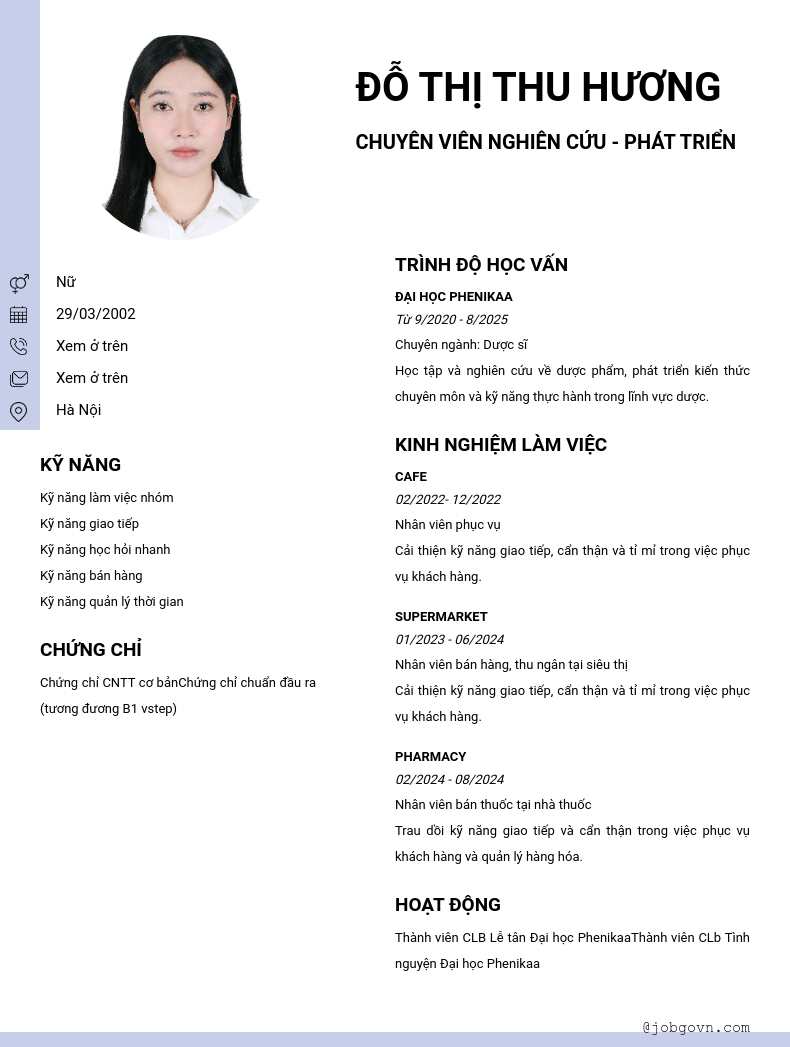 ĐỖ THỊ THU HƯƠNG

CHUYÊN VIÊN NGHIÊN CỨU - PHÁT TRIỂN

Nữ

29/03/2002

Xem ở trên

Xem ở trên

Hà Nội

KỸ NĂNG

Kỹ năng làm việc nhóm

Kỹ năng giao tiếp

Kỹ năng học hỏi nhanh

Kỹ năng bán hàng

Kỹ năng quản lý thời gian

CHỨNG CHỈ

Chứng chỉ CNTT cơ bảnChứng chỉ chuẩn đầu ra (tương đương B1 vstep)

TRÌNH ĐỘ HỌC VẤN

ĐẠI HỌC PHENIKAA

Từ 9/2020 - 8/2025

Chuyên ngành: Dược sĩ

Học tập và nghiên cứu về dược phẩm, phát triển kiến thức chuyên môn và kỹ năng thực hành trong lĩnh vực dược.

KINH NGHIỆM LÀM VIỆC

CAFE

02/2022- 12/2022

Nhân viên phục vụ

Cải thiện kỹ năng giao tiếp, cẩn thận và tỉ mỉ trong việc phục vụ khách hàng.

SUPERMARKET

01/2023 - 06/2024

Nhân viên bán hàng, thu ngân tại siêu thị

Cải thiện kỹ năng giao tiếp, cẩn thận và tỉ mỉ trong việc phục vụ khách hàng.

PHARMACY

02/2024 - 08/2024

Nhân viên bán thuốc tại nhà thuốc

Trau dồi kỹ năng giao tiếp và cẩn thận trong việc phục vụ khách hàng và quản lý hàng hóa.

HOẠT ĐỘNG

Thành viên CLB Lễ tân Đại học PhenikaaThành viên CLb Tình nguyện Đại học Phenikaa

@jobgovn.com